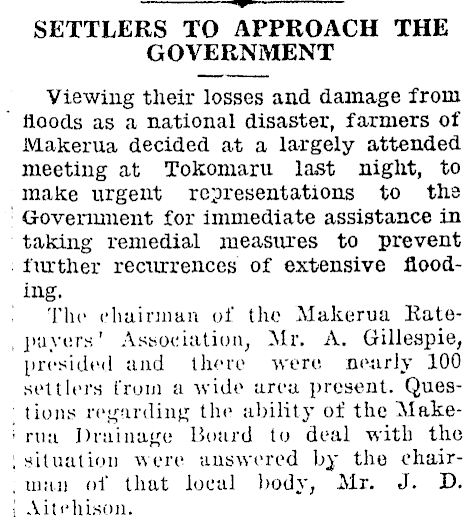 SETTLERS TO APPROACH THE GOVERNMENT

Viewing their losses and damage from floods as a national disaster, farmers of Makerua decided at a largely attended meeting at Tokomaru last night, to make urgent representations to the Government for immediate assistance in taking remedial measures to prevent further recurrences of extensive flooding.

The chairman of the Makerua Ratepayers' Association, Mr. A. Gillespie, presided and there were nearly 100 settlers from a wide area present. Questions regarding the ability of the Makerua Drainage Board to deal with the situation were answered by the chairman of that local body, Mr. J. D. Aitchison.